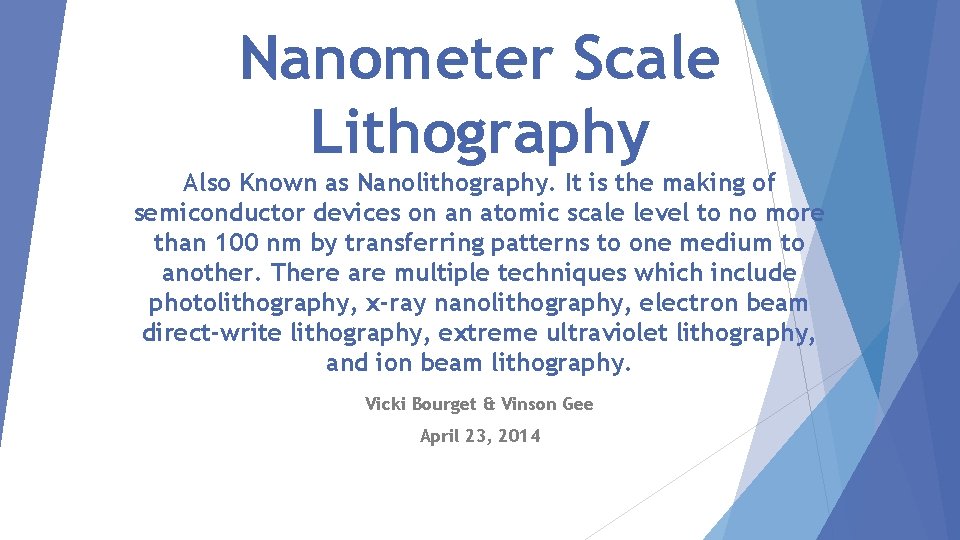 Nanometer Scale Lithography

Also Known as Nanolithography. It is the making of semiconductor devices on an atomic scale level to no more than 100 nm by transferring patterns to one medium to another. There are multiple techniques which include photolithography, x-ray nanolithography, electron beam direct-write lithography, extreme ultraviolet lithography, and ion beam lithography.

Vicki Bourget & Vinson Gee

April 23, 2014